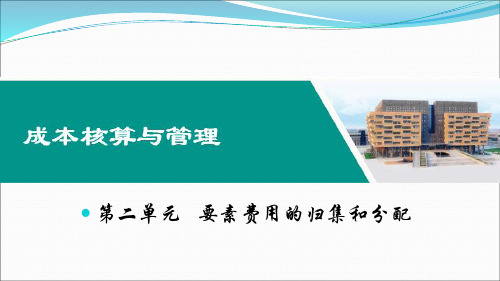 成本核算与管理

第二单元 要素费用的归集和分配